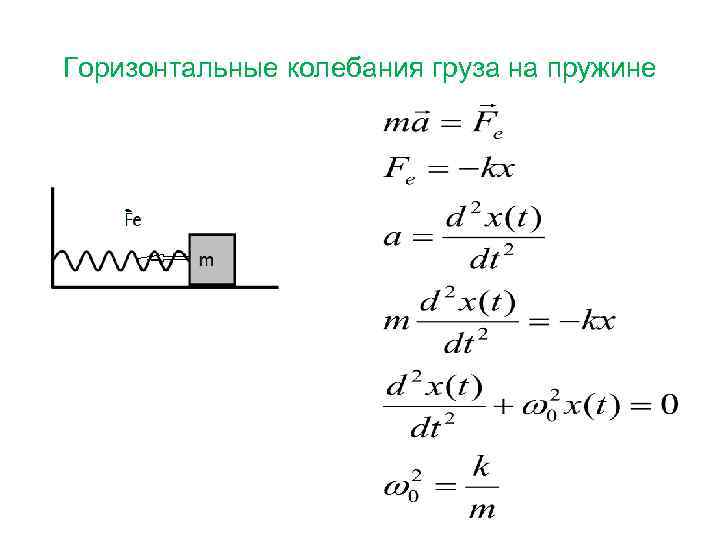 Горизонтальные колебания груза на пружине

$\vec{F}e$

m

$m\vec{a} = \vec{F}_e$

$F_e = -kx$

$a = \frac{d^2x(t)}{dt^2}$

$m\frac{d^2x(t)}{dt^2} = -kx$

$\frac{d^2x(t)}{dt^2} + \omega_0^2 x(t) = 0$

$\omega_0^2 = \frac{k}{m}$